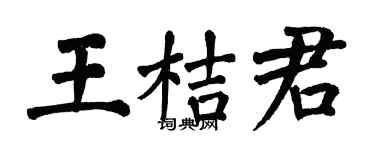 王桔君

词典网